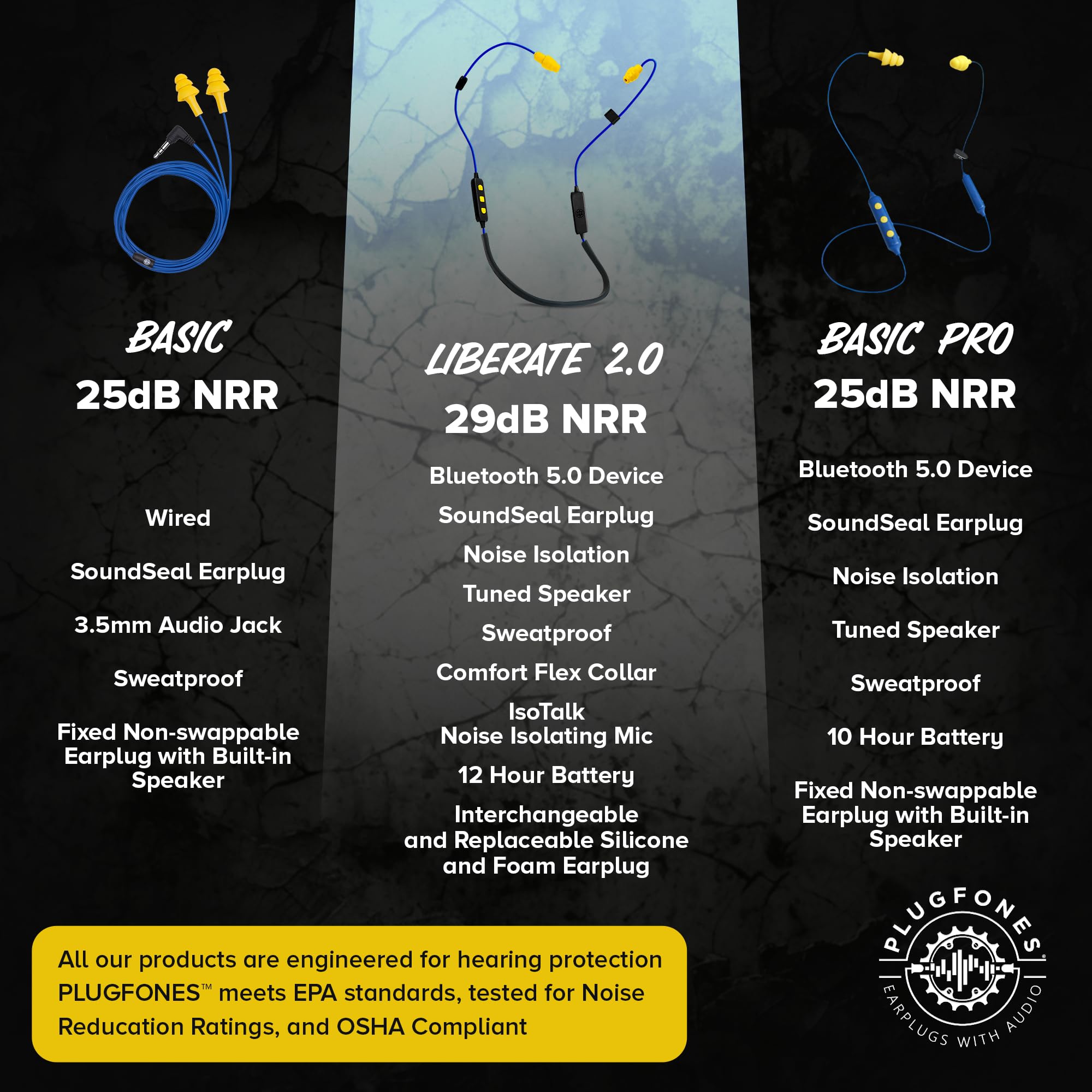 BASIC
25dB NRR

Wired

SoundSeal Earplug

3.5mm Audio Jack

Sweatproof

Fixed Non-swappable Earplug with Built-in Speaker

LIBERATE 2.0
29dB NRR

Bluetooth 5.0 Device

SoundSeal Earplug

Noise Isolation

Tuned Speaker

Sweatproof

Comfort Flex Collar

IsoTalk
Noise Isolating Mic

12 Hour Battery

Interchangeable and Replaceable Silicone and Foam Earplug

BASIC PRO
25dB NRR

Bluetooth 5.0 Device

SoundSeal Earplug

Noise Isolation

Tuned Speaker

Sweatproof

10 Hour Battery

Fixed Non-swappable Earplug with Built-in Speaker

All our products are engineered for hearing protection PLUGFONES™ meets EPA standards, tested for Noise Reducation Ratings, and OSHA Compliant

PLUGFONES® EARPLUGS WITH AUDIO